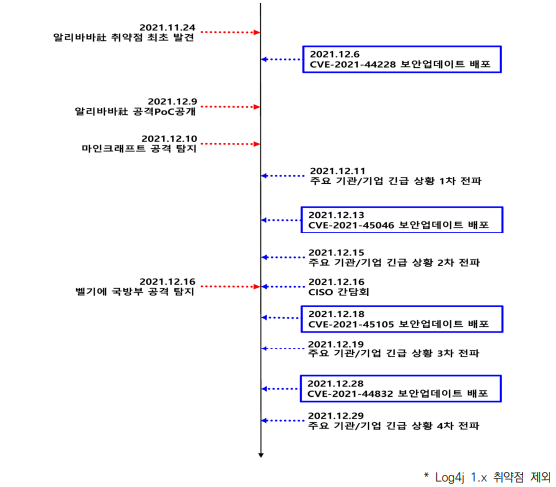 2021.11.24
알리바바社 취약점 최초 발견

2021.12.6
CVE-2021-44228 보안업데이트 배포

2021.12.9
알리바바社 공격PoC공개

2021.12.10
마인크래프트 공격 탐지

2021.12.11
주요 기관/기업 긴급 상황 1차 전파

2021.12.13
CVE-2021-45046 보안업데이트 배포

2021.12.15
주요 기관/기업 긴급 상황 2차 전파

2021.12.16
벨기에 국방부 공격 탐지

2021.12.16
CISO 간담회

2021.12.18
CVE-2021-45105 보안업데이트 배포

2021.12.19
주요 기관/기업 긴급 상황 3차 전파

2021.12.28
CVE-2021-44832 보안업데이트 배포

2021.12.29
주요 기관/기업 긴급 상황 4차 전파

* Log4j 1.x 취약점 제외